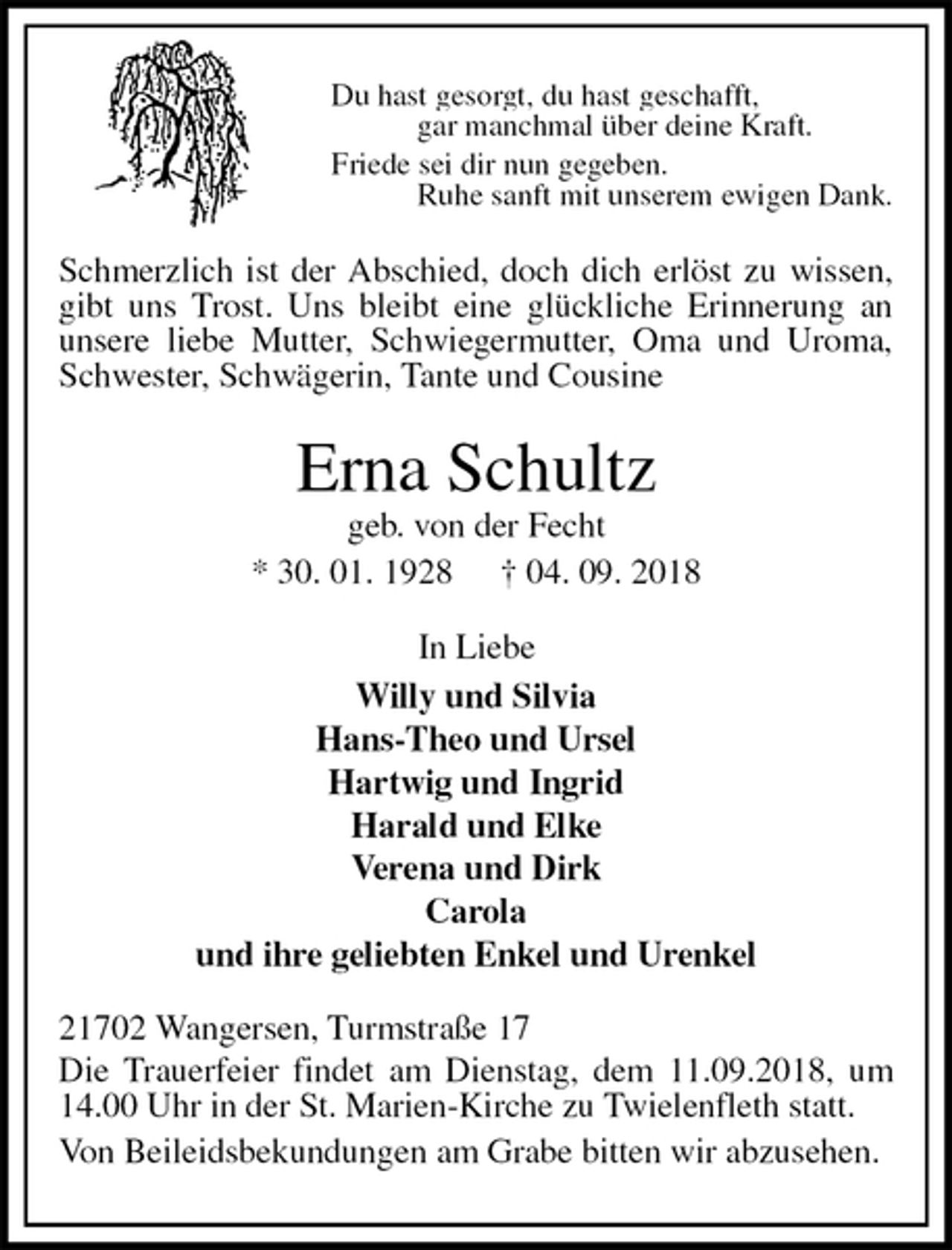 Du hast gesorgt, du hast geschafft,
gar manchmal über deine Kraft.
Friede sei dir nun gegeben.
Ruhe sanft mit unserem ewigen Dank.

Schmerzlich ist der Abschied, doch dich erlöst zu wissen, gibt uns Trost. Uns bleibt eine glückliche Erinnerung an unsere liebe Mutter, Schwiegermutter, Oma und Uroma, Schwester, Schwägerin, Tante und Cousine

Erna Schultz
geb. von der Fecht
* 30. 01. 1928 † 04. 09. 2018

In Liebe
Willy und Silvia
Hans-Theo und Ursel
Hartwig und Ingrid
Harald und Elke
Verena und Dirk
Carola
und ihre geliebten Enkel und Urenkel

21702 Wangersen, Turmstraße 17
Die Trauerfeier findet am Dienstag, dem 11.09.2018, um 14.00 Uhr in der St. Marien-Kirche zu Twielenfleth statt.

Von Beileidsbekundungen am Grabe bitten wir abzusehen.